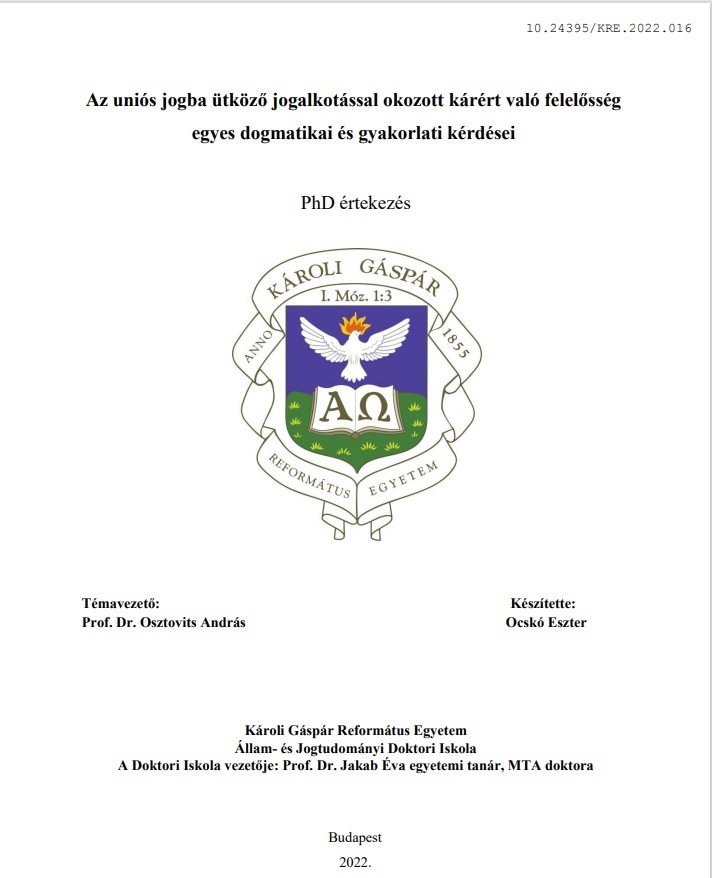 10.24395/KRE.2022.016

Az uniós jogba ütköző jogalkotással okozott kárért való felelősség egyes dogmatikai és gyakorlati kérdései

PhD értekezés

KÁROLI GÁSPÁR
I. Móz. 1:3
ANNO 1855
ΑΩ
REFORMÁTUS EGYETEM

Témavezető:
Prof. Dr. Osztovits András

Készítette:
Ocskó Eszter

Károli Gáspár Református Egyetem
Állam- és Jogtudományi Doktori Iskola
A Doktori Iskola vezetője: Prof. Dr. Jakab Éva egyetemi tanár, MTA doktora

Budapest
2022.